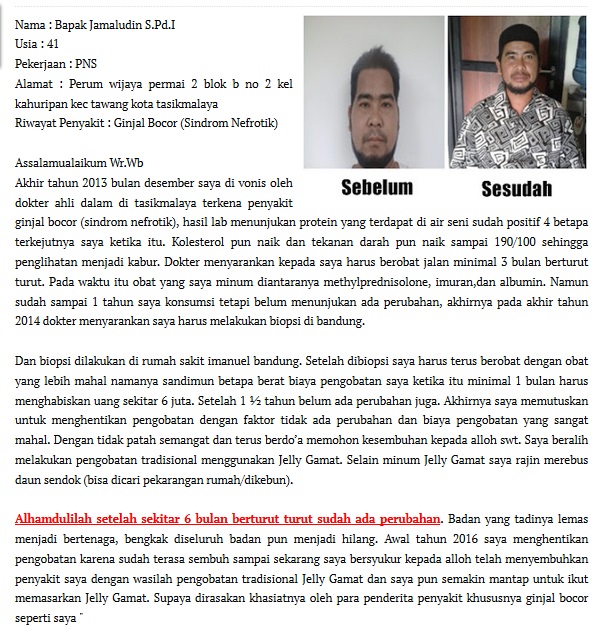 Nama : Bapak Jamaludin S.Pd.I
Usia : 41
Pekerjaan : PNS
Alamat : Perum wijaya permai 2 blok b no 2 kel kahuripan kec tawang kota tasikmalaya
Riwayat Penyakit : Ginjal Bocor (Sindrom Nefrotik)

Sebelum

Sesudah

Assalamualaikum Wr.Wb
Akhir tahun 2013 bulan desember saya di vonis oleh dokter ahli dalam di tasikmalaya terkena penyakit ginjal bocor (sindrom nefrotik), hasil lab menunjukan protein yang terdapat di air seni sudah positif 4 betapa terkejutnya saya ketika itu. Kolesterol pun naik dan tekanan darah pun naik sampai 190/100 sehingga penglihatan menjadi kabur. Dokter menyarankan kepada saya harus berobat jalan minimal 3 bulan berturut turut. Pada waktu itu obat yang saya minum diantaranya methylprednisolone, imuran,dan albumin. Namun sudah sampai 1 tahun saya konsumsi tetapi belum menunjukan ada perubahan, akhirnya pada akhir tahun 2014 dokter menyarankan saya harus melakukan biopsi di bandung.

Dan biopsi dilakukan di rumah sakit imanuel bandung. Setelah dibiopsi saya harus terus berobat dengan obat yang lebih mahal namanya sandimun betapa berat biaya pengobatan saya ketika itu minimal 1 bulan harus menghabiskan uang sekitar 6 juta. Setelah 1 ½ tahun belum ada perubahan juga. Akhirnya saya memutuskan untuk menghentikan pengobatan dengan faktor tidak ada perubahan dan biaya pengobatan yang sangat mahal. Dengan tidak patah semangat dan terus berdo'a memohon kesembuhan kepada alloh swt. Saya beralih melakukan pengobatan tradisional menggunakan Jelly Gamat. Selain minum Jelly Gamat saya rajin merebus daun sendok (bisa dicari pekarangan rumah/dikebun).

Alhamdulilah setelah sekitar 6 bulan berturut turut sudah ada perubahan. Badan yang tadinya lemas menjadi bertenaga, bengkak diseluruh badan pun menjadi hilang. Awal tahun 2016 saya menghentikan pengobatan karena sudah terasa sembuh sampai sekarang saya bersyukur kepada alloh telah menyembuhkan penyakit saya dengan wasilah pengobatan tradisional Jelly Gamat dan saya pun semakin mantap untuk ikut memasarkan Jelly Gamat. Supaya dirasakan khasiatnya oleh para penderita penyakit khususnya ginjal bocor seperti saya "